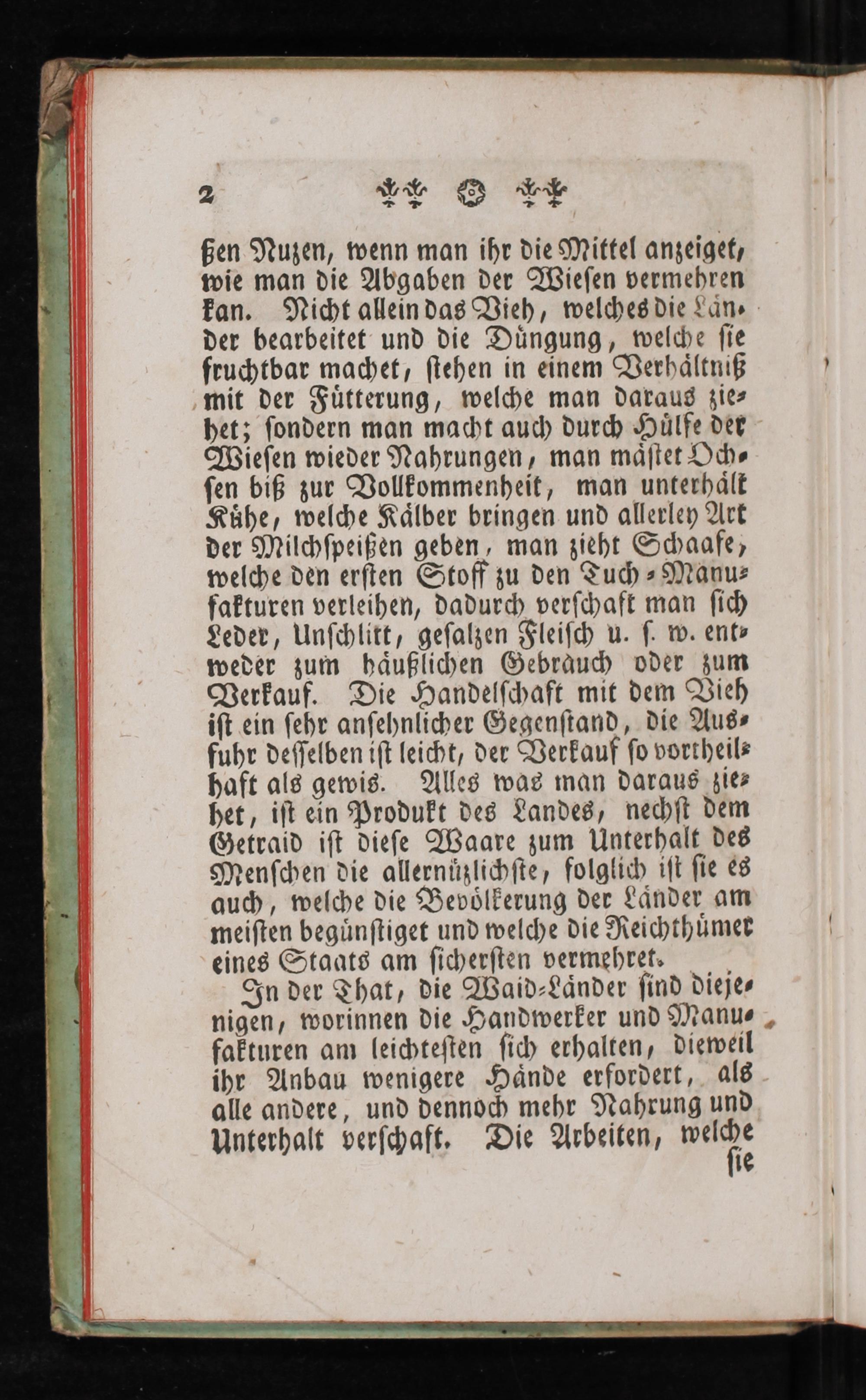 2

ßen Nuzen, wenn man ihr die Mittel anzeiget, wie man die Abgaben der Wiesen vermehren kan. Nicht allein das Vieh, welches die Länder bearbeitet und die Düngung, welche sie fruchtbar machet, stehen in einem Verhältniß mit der Fütterung, welche man daraus ziehet; sondern man macht auch durch Hülfe der Wiesen wieder Nahrungen, man mästet Ochsen biß zur Vollkommenheit, man unterhält Kühe, welche Kälber bringen und allerley Art der Milchspeißen geben, man zieht Schaafe, welche den ersten Stoff zu den Tuch-Manufakturen verleihen, dadurch verschaft man sich Leder, Unschlitt, gesalzen Fleisch u. s. w. entweder zum häußlichen Gebrauch oder zum Verkauf. Die Handelschaft mit dem Vieh ist ein sehr ansehnlicher Gegenstand, die Ausfuhr desselben ist leicht, der Verkauf so vortheilhaft als gewis. Alles was man daraus ziehet, ist ein Produkt des Landes, nechst dem Getraid ist diese Waare zum Unterhalt des Menschen die allernüzlichste, folglich ist sie es auch, welche die Bevölkerung der Länder am meisten begünstiget und welche die Reichthümer eines Staats am sichersten vermehret.

In der That, die Waid-Länder sind diejenigen, worinnen die Handwerker und Manufakturen am leichtesten sich erhalten, dieweil ihr Anbau wenigere Hände erfordert, als alle andere, und dennoch mehr Nahrung und Unterhalt verschaft. Die Arbeiten, welche

sie